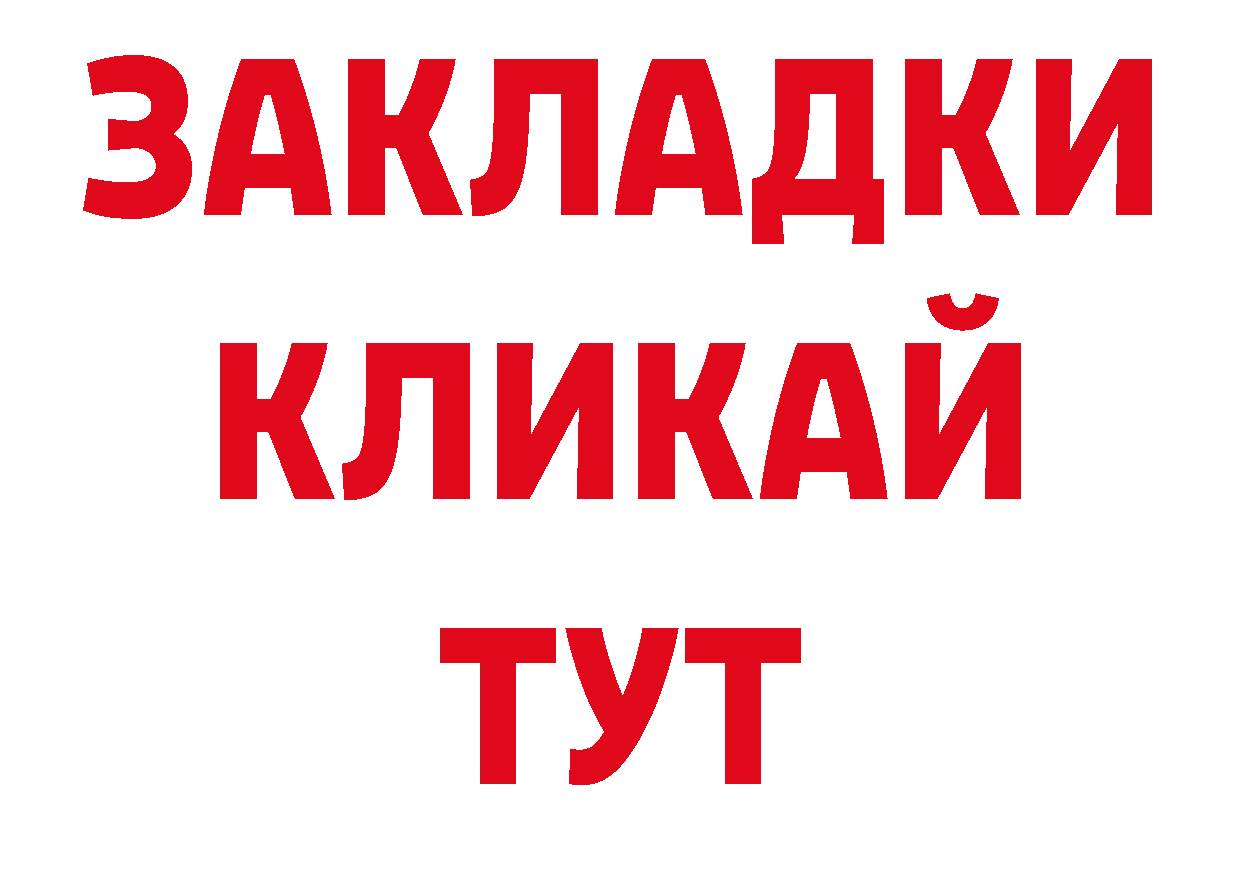 ЗАКЛАДКИ
КЛИКАЙ
ТУТ